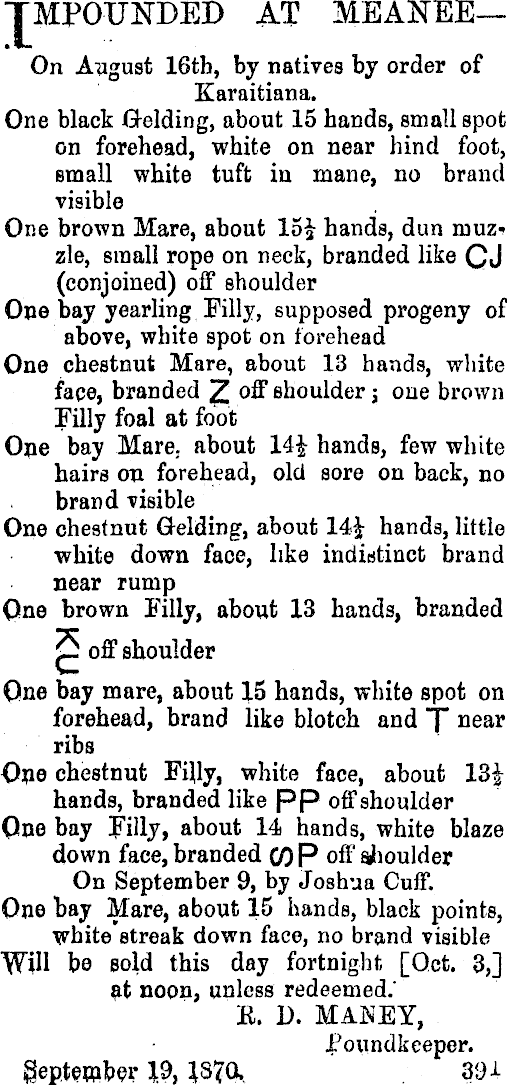 IMPOUNDED AT MEANEE—

On August 16th, by natives by order of Karaitiana.

One black Gelding, about 15 hands, small spot on forehead, white on near hind foot, small white tuft in mane, no brand visible

One brown Mare, about 15½ hands, dun muzzle, small rope on neck, branded like CJ (conjoined) off shoulder

One bay yearling Filly, supposed progeny of above, white spot on forehead

One chestnut Mare, about 13 hands, white face, branded Z off shoulder; one brown Filly foal at foot

One bay Mare, about 14½ hands, few white hairs on forehead, old sore on back, no brand visible

One chestnut Gelding, about 14½ hands, little white down face, like indistinct brand near rump

One brown Filly, about 13 hands, branded KC off shoulder

One bay mare, about 15 hands, white spot on forehead, brand like blotch and T near ribs

One chestnut Filly, white face, about 13½ hands, branded like PP off shoulder

One bay Filly, about 14 hands, white blaze down face, branded SP off shoulder

On September 9, by Joshua Cuff.

One bay Mare, about 15 hands, black points, white streak down face, no brand visible

Will be sold this day fortnight [Oct. 3,] at noon, unless redeemed.

R. D. MANEY,
Poundkeeper.

September 19, 1870. 391